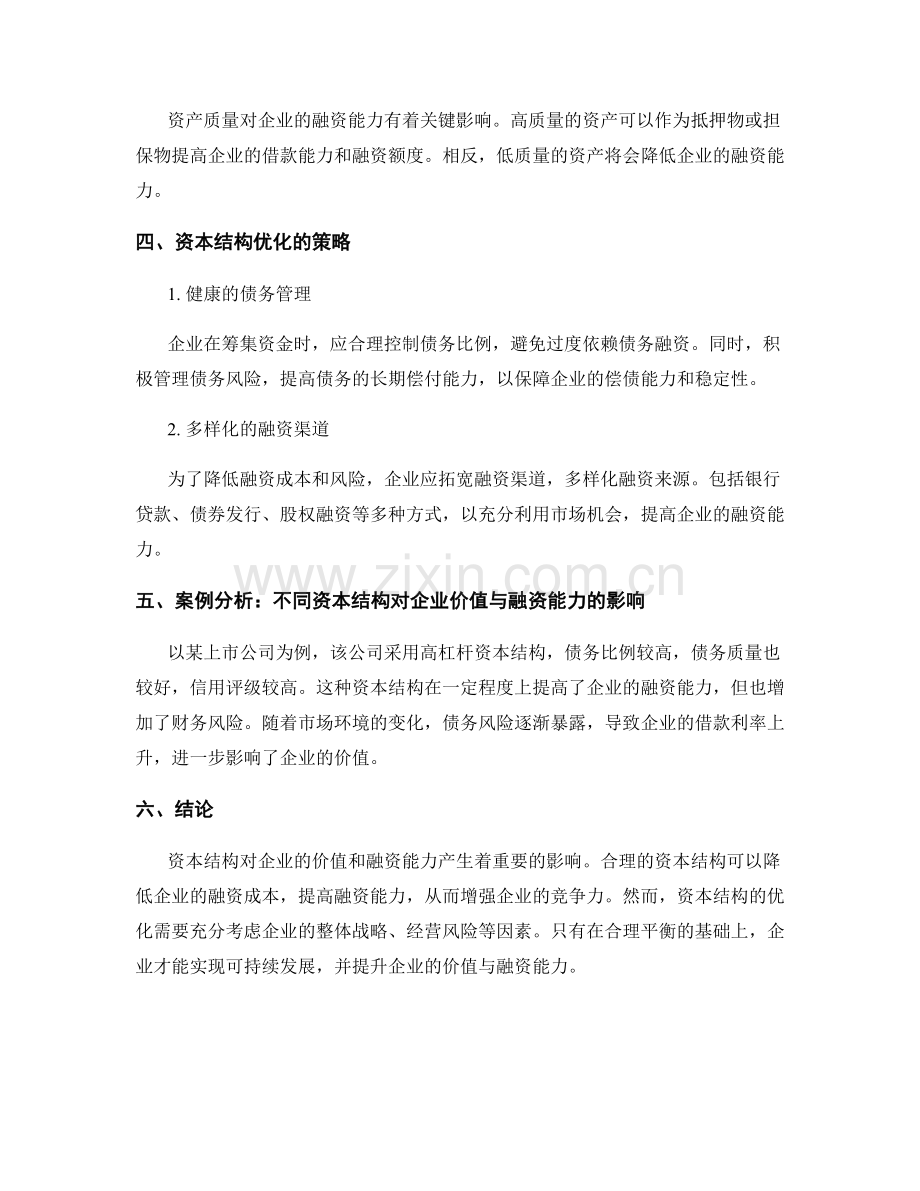 资产质量对企业的融资能力有着关键影响。高质量的资产可以作为抵押物或担保物提高企业的借款能力和融资额度。相反，低质量的资产将会降低企业的融资能力。

四、资本结构优化的策略

1. 健康的债务管理

企业在筹集资金时，应合理控制债务比例，避免过度依赖债务融资。同时，积极管理债务风险，提高债务的长期偿付能力，以保障企业的偿债能力和稳定性。

2. 多样化的融资渠道

为了降低融资成本和风险，企业应拓宽融资渠道，多样化融资来源。包括银行贷款、债券发行、股权融资等多种方式，以充分利用市场机会，提高企业的融资能力。

www.zixin.com.cn

五、案例分析：不同资本结构对企业价值与融资能力的影响

以某上市公司为例，该公司采用高杠杆资本结构，债务比例较高，债务质量也较好，信用评级较高。这种资本结构在一定程度上提高了企业的融资能力，但也增加了财务风险。随着市场环境的变化，债务风险逐渐暴露，导致企业的借款利率上升，进一步影响了企业的价值。

六、结论

资本结构对企业的价值和融资能力产生着重要的影响。合理的资本结构可以降低企业的融资成本，提高融资能力，从而增强企业的竞争力。然而，资本结构的优化需要充分考虑企业的整体战略、经营风险等因素。只有在合理平衡的基础上，企业才能实现可持续发展，并提升企业的价值与融资能力。